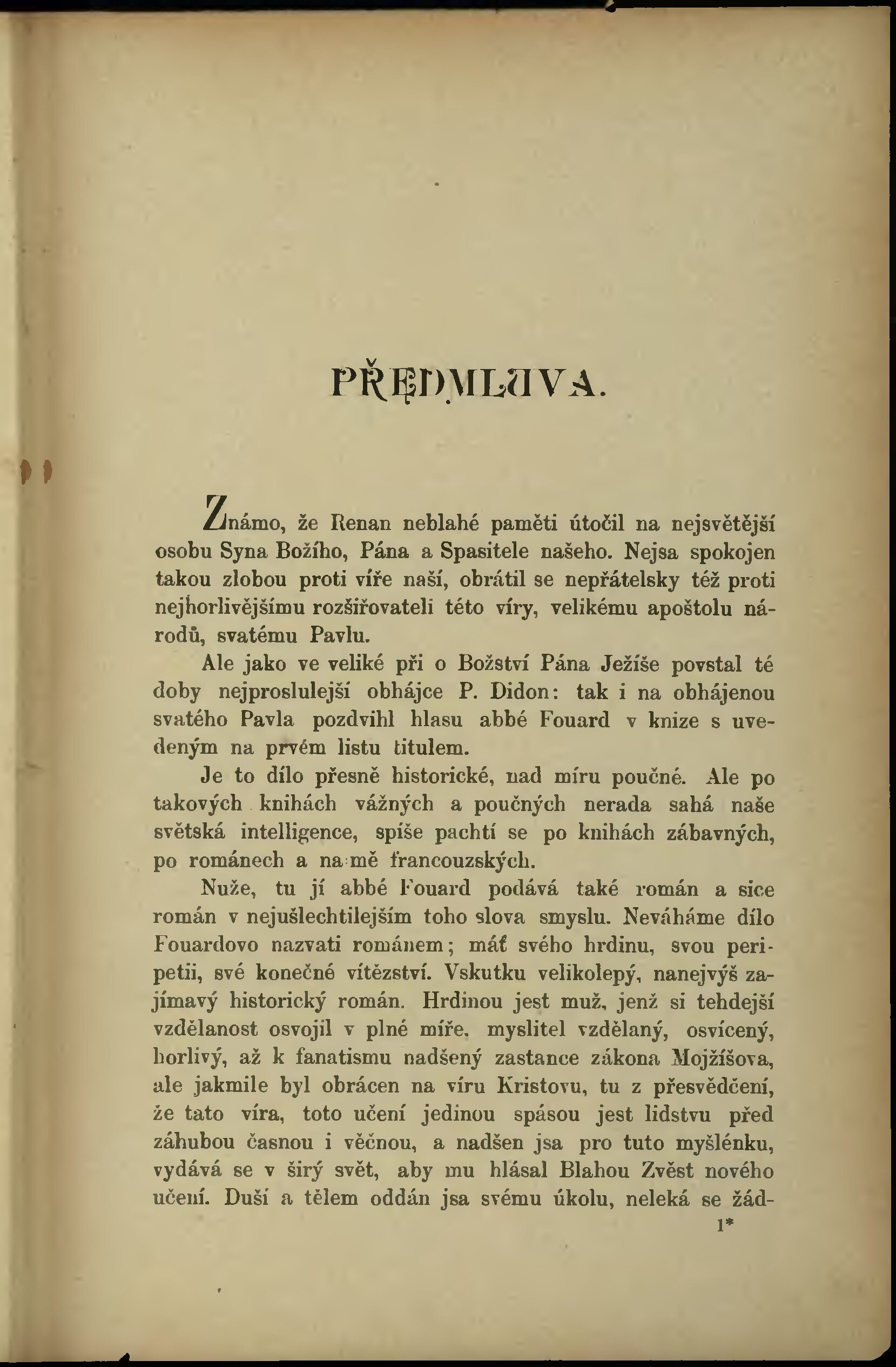 PŘEDMLUVA.

Známo, že Renan neblahé paměti útočil na nejsvětější osobu Syna Božího, Pána a Spasitele našeho. Nejsa spokojen takou zlobou proti víře naší, obrátil se nepřátelsky též proti nejhorlivějšímu rozšiřovateli této víry, velikému apoštolu národů, svatému Pavlu.

Ale jako ve veliké při o Božství Pána Ježíše povstal té doby nejproslulejší obhájce P. Didon: tak i na obhájenou svatého Pavla pozdvihl hlasu abbé Fouard v knize s uvedeným na prvém listu titulem.

Je to dílo přesně historické, nad míru poučné. Ale po takových knihách vážných a poučných nerada sahá naše světská intelligence, spíše pachtí se po knihách zábavných, po románech a na mě francouzských.

Nuže, tu jí abbé Fouard podává také román a sice román v nejušlechtilejším toho slova smyslu. Neváháme dílo Fouardovo nazvati románem; máť svého hrdinu, svou peripetii, své konečné vítězství. Vskutku velikolepý, nanejvýš zajímavý historický román. Hrdinou jest muž, jenž si tehdejší vzdělanost osvojil v plné míře, myslitel vzdělaný, osvícený, horlivý, až k fanatismu nadšený zastance zákona Mojžíšova, ale jakmile byl obrácen na víru Kristovu, tu z přesvědčení, že tato víra, toto učení jedinou spásou jest lidstvu před záhubou časnou i věčnou, a nadšen jsa pro tuto myšlénku, vydává se v širý svět, aby mu hlásal Blahou Zvěst nového učení. Duší a tělem oddán jsa svému úkolu, neleká se žád-

1*